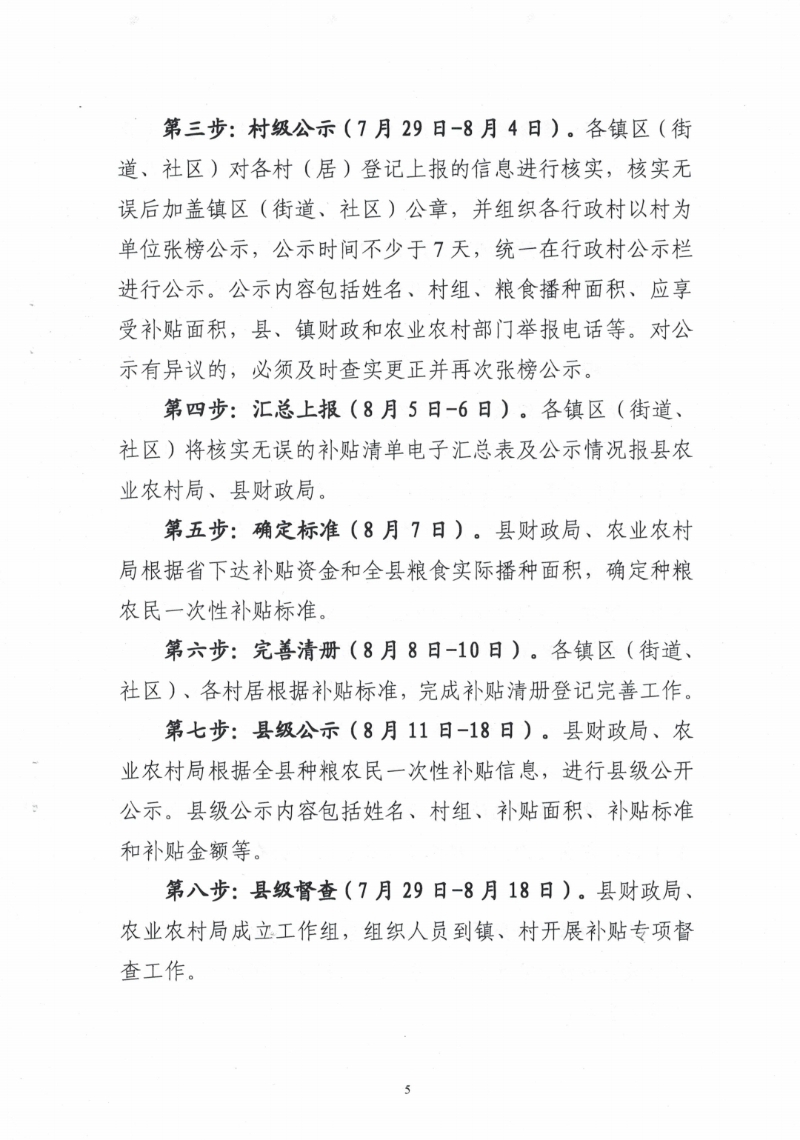 第三步：村级公示（7月29日-8月4日）。各镇区（街道、社区）对各村（居）登记上报的信息进行核实，核实无误后加盖镇区（街道、社区）公章，并组织各行政村以村为单位张榜公示，公示时间不少于7天，统一在行政村公示栏进行公示。公示内容包括姓名、村组、粮食播种面积、应享受补贴面积，县、镇财政和农业农村部门举报电话等。对公示有异议的，必须及时查实更正并再次张榜公示。

第四步：汇总上报（8月5日-6日）。各镇区（街道、社区）将核实无误的补贴清单电子汇总表及公示情况报县农业农村局、县财政局。

第五步：确定标准（8月7日）。县财政局、农业农村局根据省下达补贴资金和全县粮食实际播种面积，确定种粮农民一次性补贴标准。

第六步：完善清册（8月8日-10日）。各镇区（街道、社区）、各村居根据补贴标准，完成补贴清册登记完善工作。

第七步：县级公示（8月11日-18日）。县财政局、农业农村局根据全县种粮农民一次性补贴信息，进行县级公开公示。县级公示内容包括姓名、村组、补贴面积、补贴标准和补贴金额等。

第八步：县级督查（7月29日-8月18日）。县财政局、农业农村局成立工作组，组织人员到镇、村开展补贴专项督查工作。

5